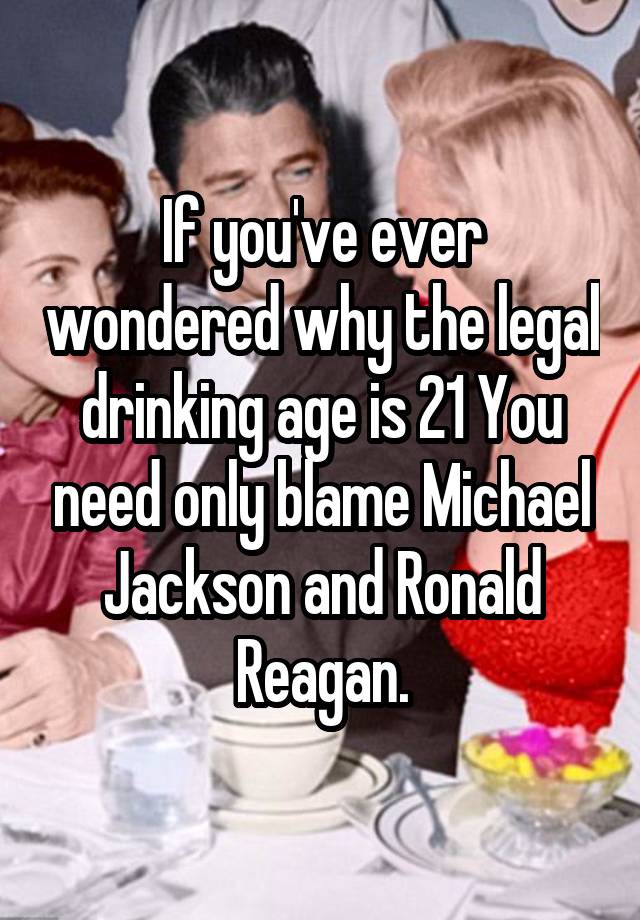 If you've ever wondered why the legal drinking age is 21 You need only blame Michael Jackson and Ronald Reagan.